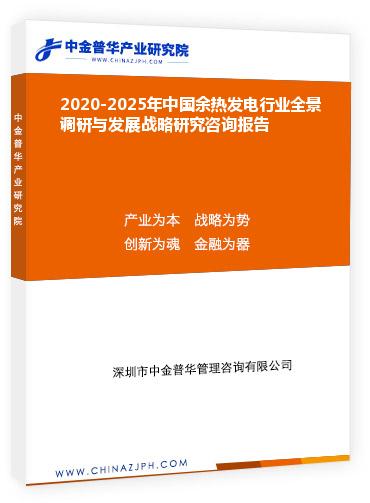 中金普华产业研究院
WWW.CHINAZJPH.COM

中金普华产业研究院

2020-2025年中国余热发电行业全景调研与发展战略研究咨询报告

产业为本　战略为势
创新为魂　金融为器

深圳市中金普华管理咨询有限公司

WWW.CHINAZJPH.COM